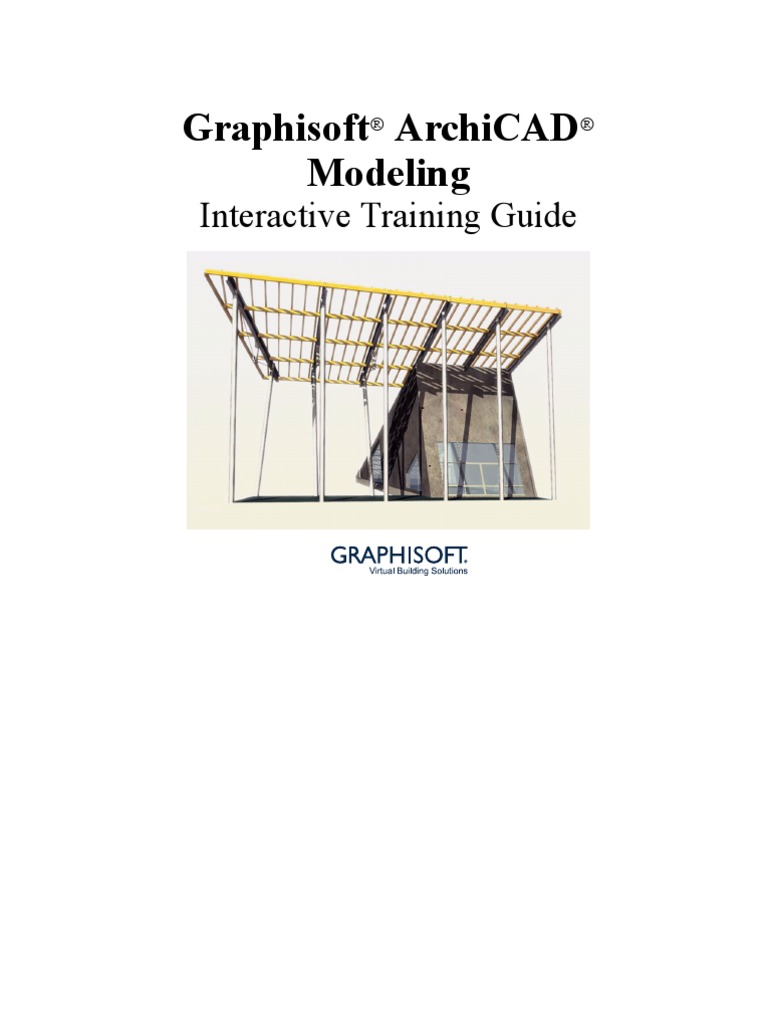 Graphisoft® ArchiCAD®
Modeling
Interactive Training Guide

GRAPHISOFT.
Virtual Building Solutions